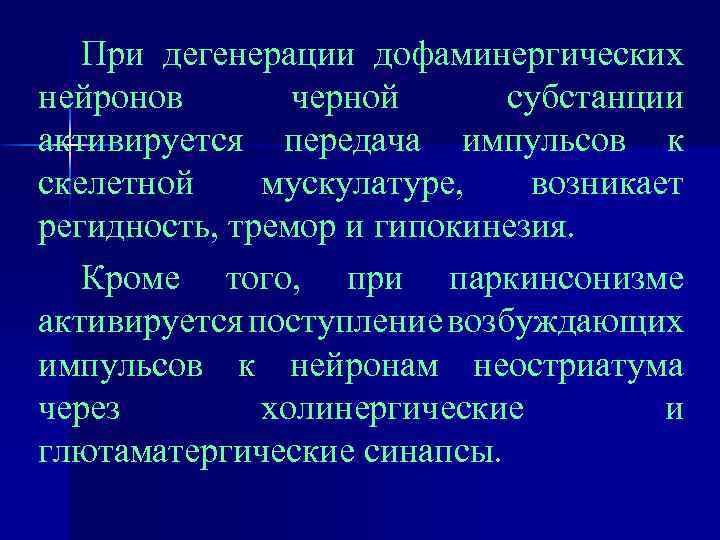 При дегенерации дофаминергических нейронов черной субстанции активируется передача импульсов к скелетной мускулатуре, возникает регидность, тремор и гипокинезия.

Кроме того, при паркинсонизме активируется поступление возбуждающих импульсов к нейронам неостриатума через холинергические и глютаматергические синапсы.